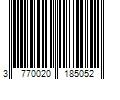 3 770020 185052